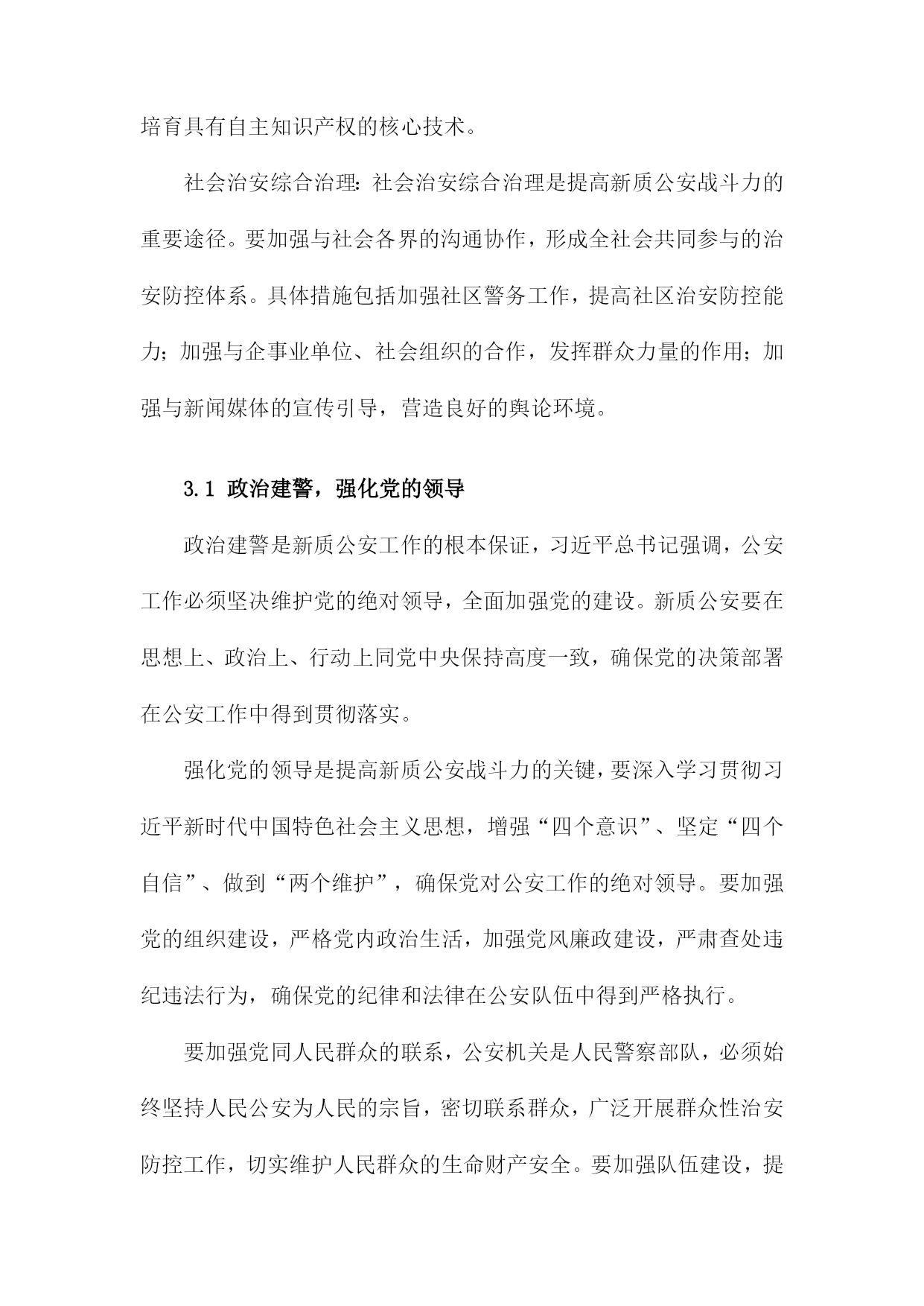 培育具有自主知识产权的核心技术。

社会治安综合治理：社会治安综合治理是提高新质公安战斗力的重要途径。要加强与社会各界的沟通协作，形成全社会共同参与的治安防控体系。具体措施包括加强社区警务工作，提高社区治安防控能力；加强与企事业单位、社会组织的合作，发挥群众力量的作用；加强与新闻媒体的宣传引导，营造良好的舆论环境。

3.1 政治建警，强化党的领导

政治建警是新质公安工作的根本保证，习近平总书记强调，公安工作必须坚决维护党的绝对领导，全面加强党的建设。新质公安要在思想上、政治上、行动上同党中央保持高度一致，确保党的决策部署在公安工作中得到贯彻落实。

强化党的领导是提高新质公安战斗力的关键，要深入学习贯彻习近平新时代中国特色社会主义思想，增强“四个意识”、坚定“四个自信”、做到“两个维护”，确保党对公安工作的绝对领导。要加强党的组织建设，严格党内政治生活，加强党风廉政建设，严肃查处违纪违法行为，确保党的纪律和法律在公安队伍中得到严格执行。

要加强党同人民群众的联系，公安机关是人民警察部队，必须始终坚持人民公安为人民的宗旨，密切联系群众，广泛开展群众性治安防控工作，切实维护人民群众的生命财产安全。要加强队伍建设，提